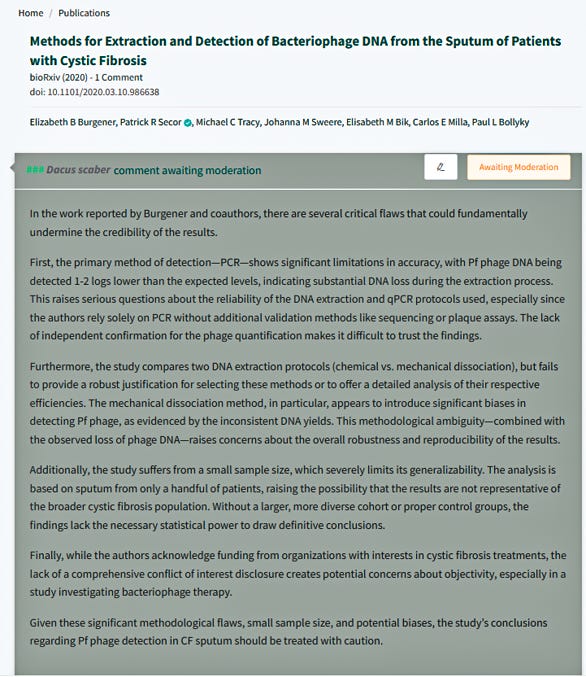 Home / Publications

Methods for Extraction and Detection of Bacteriophage DNA from the Sputum of Patients with Cystic Fibrosis

bioRxiv (2020) - 1 Comment
doi: 10.1101/2020.03.10.986638

Elizabeth B Burgener, Patrick R Secor, Michael C Tracy, Johanna M Sweere, Elisabeth M Bik, Carlos E Milla, Paul L Bollyky

### Dacus scaber comment awaiting moderation

Awaiting Moderation

In the work reported by Burgener and coauthors, there are several critical flaws that could fundamentally undermine the credibility of the results.

First, the primary method of detection—PCR—shows significant limitations in accuracy, with Pf phage DNA being detected 1-2 logs lower than the expected levels, indicating substantial DNA loss during the extraction process. This raises serious questions about the reliability of the DNA extraction and qPCR protocols used, especially since the authors rely solely on PCR without additional validation methods like sequencing or plaque assays. The lack of independent confirmation for the phage quantification makes it difficult to trust the findings.

Furthermore, the study compares two DNA extraction protocols (chemical vs. mechanical dissociation), but fails to provide a robust justification for selecting these methods or to offer a detailed analysis of their respective efficiencies. The mechanical dissociation method, in particular, appears to introduce significant biases in detecting Pf phage, as evidenced by the inconsistent DNA yields. This methodological ambiguity—combined with the observed loss of phage DNA—raises concerns about the overall robustness and reproducibility of the results.

Additionally, the study suffers from a small sample size, which severely limits its generalizability. The analysis is based on sputum from only a handful of patients, raising the possibility that the results are not representative of the broader cystic fibrosis population. Without a larger, more diverse cohort or proper control groups, the findings lack the necessary statistical power to draw definitive conclusions.

Finally, while the authors acknowledge funding from organizations with interests in cystic fibrosis treatments, the lack of a comprehensive conflict of interest disclosure creates potential concerns about objectivity, especially in a study investigating bacteriophage therapy.

Given these significant methodological flaws, small sample size, and potential biases, the study's conclusions regarding Pf phage detection in CF sputum should be treated with caution.